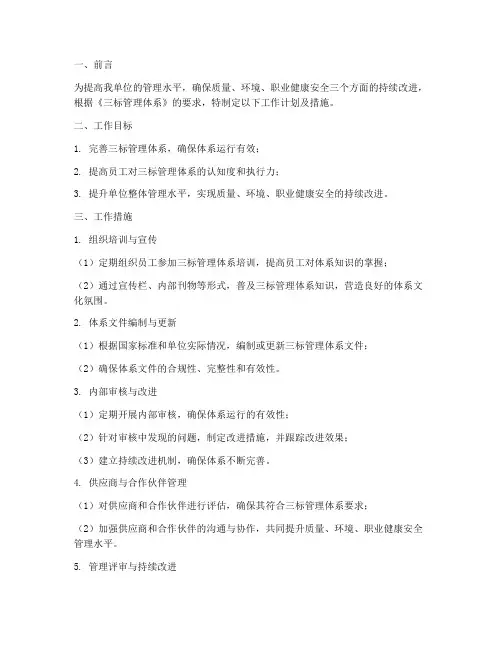 一、前言

为提高我单位的管理水平，确保质量、环境、职业健康安全三个方面的持续改进，根据《三标管理体系》的要求，特制定以下工作计划及措施。

二、工作目标

1. 完善三标管理体系，确保体系运行有效；

2. 提高员工对三标管理体系的认知度和执行力；

3. 提升单位整体管理水平，实现质量、环境、职业健康安全的持续改进。

三、工作措施

1. 组织培训与宣传

（1）定期组织员工参加三标管理体系培训，提高员工对体系知识的掌握；

（2）通过宣传栏、内部刊物等形式，普及三标管理体系知识，营造良好的体系文化氛围。

2. 体系文件编制与更新

（1）根据国家标准和单位实际情况，编制或更新三标管理体系文件；

（2）确保体系文件的合规性、完整性和有效性。

3. 内部审核与改进

（1）定期开展内部审核，确保体系运行的有效性；

（2）针对审核中发现的问题，制定改进措施，并跟踪改进效果；

（3）建立持续改进机制，确保体系不断完善。

4. 供应商与合作伙伴管理

（1）对供应商和合作伙伴进行评估，确保其符合三标管理体系要求；

（2）加强供应商和合作伙伴的沟通与协作，共同提升质量、环境、职业健康安全管理水平。

5. 管理评审与持续改进